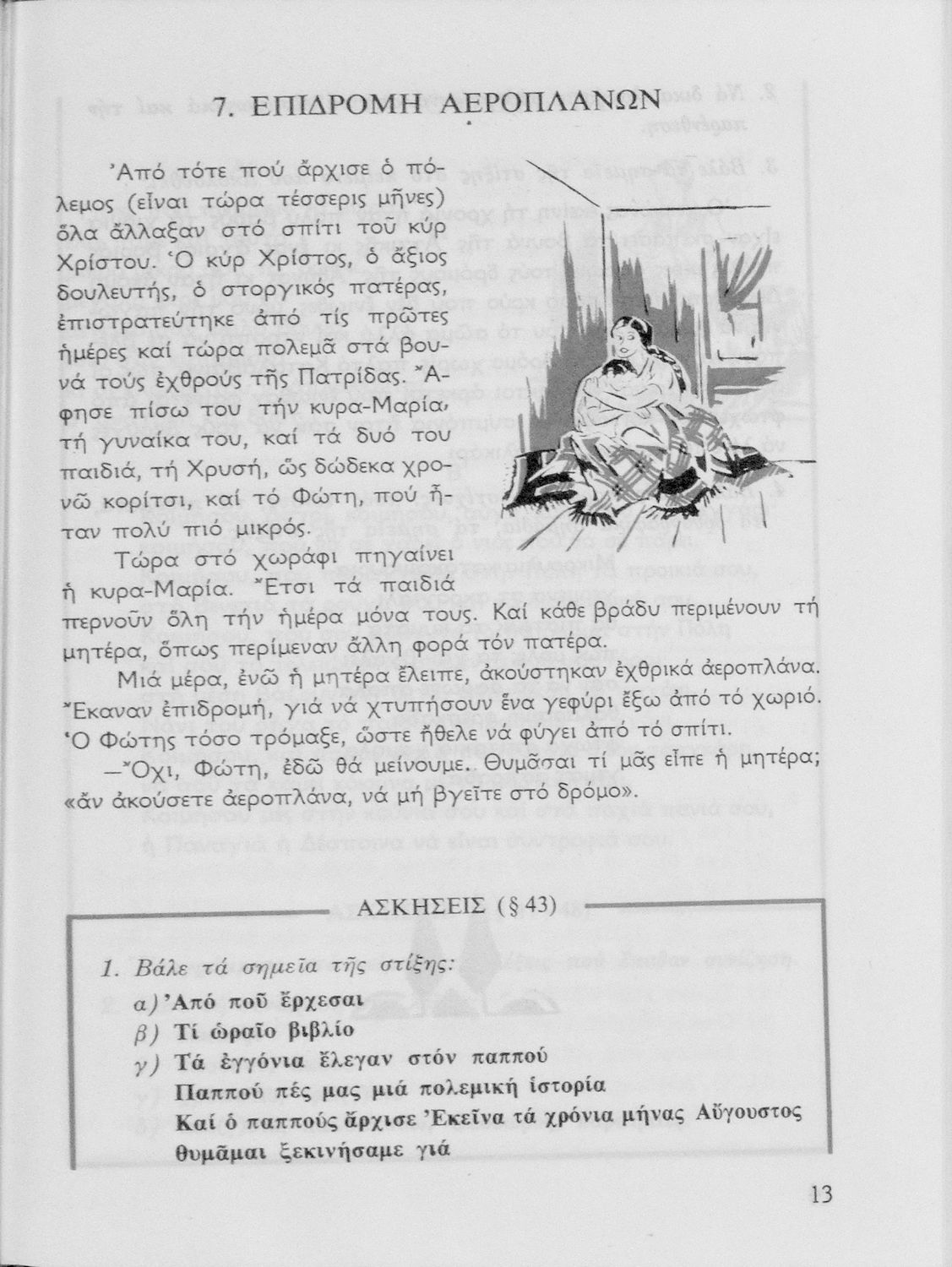 7. ΕΠΙΔΡΟΜΗ ΑΕΡΟΠΛΑΝΩΝ

Ἀπό τότε πού ἄρχισε ὁ πόλεμος (εἶναι τώρα τέσσερις μῆνες) ὅλα ἄλλαξαν στό σπίτι τοῦ κύρ Χρίστου. Ὁ κύρ Χρίστος, ὁ ἄξιος δουλευτής, ὁ στοργικός πατέρας, ἐπιστρατεύτηκε ἀπό τίς πρῶτες ἡμέρες καί τώρα πολεμᾶ στά βουνά τούς ἐχθρούς τῆς Πατρίδας. Ἄφησε πίσω του τήν κυρα-Μαρία, τή γυναίκα του, καί τά δυό του παιδιά, τή Χρυσή, ὥς δώδεκα χρονῶ κορίτσι, καί τό Φώτη, πού ἦταν πολύ πιό μικρός.

Τώρα στό χωράφι πηγαίνει ἡ κυρα-Μαρία. Ἔτσι τά παιδιά περνοῦν ὅλη τήν ἡμέρα μόνα τους. Καί κάθε βράδυ περιμένουν τή μητέρα, ὅπως περίμεναν ἄλλη φορά τόν πατέρα.

Μιά μέρα, ἐνῶ ἡ μητέρα ἔλειπε, ἀκούστηκαν ἐχθρικά ἀεροπλάνα. Ἔκαναν ἐπιδρομή, γιά νά χτυπήσουν ἕνα γεφύρι ἔξω ἀπό τό χωριό. Ὁ Φώτης τόσο τρόμαξε, ὥστε ἤθελε νά φύγει ἀπό τό σπίτι.

—Ὄχι, Φώτη, ἐδῶ θά μείνουμε. Θυμᾶσαι τί μᾶς εἶπε ἡ μητέρα; «ἄν ἀκούσετε ἀεροπλάνα, νά μή βγεῖτε στό δρόμο».

ΑΣΚΗΣΕΙΣ (§ 43)

1. Βάλε τά σημεῖα τῆς στίξης:
α) Ἀπό ποῦ ἔρχεσαι
β) Τί ὡραῖο βιβλίο
γ) Τά ἐγγόνια ἔλεγαν στόν παππού
Παππού πές μας μιά πολεμική ἱστορία
Καί ὁ παππούς ἄρχισε Ἐκεῖνα τά χρόνια μήνας Αὔγουστος θυμᾶμαι ξεκινήσαμε γιά

13